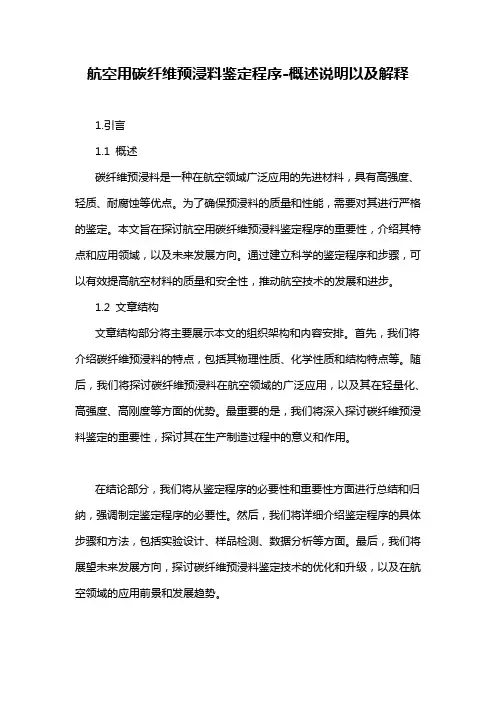 航空用碳纤维预浸料鉴定程序-概述说明以及解释

1.引言

1.1 概述

碳纤维预浸料是一种在航空领域广泛应用的先进材料，具有高强度、轻质、耐腐蚀等优点。为了确保预浸料的质量和性能，需要对其进行严格的鉴定。本文旨在探讨航空用碳纤维预浸料鉴定程序的重要性，介绍其特点和应用领域，以及未来发展方向。通过建立科学的鉴定程序和步骤，可以有效提高航空材料的质量和安全性，推动航空技术的发展和进步。

1.2 文章结构

文章结构部分将主要展示本文的组织架构和内容安排。首先，我们将介绍碳纤维预浸料的特点，包括其物理性质、化学性质和结构特点等。随后，我们将探讨碳纤维预浸料在航空领域的广泛应用，以及其在轻量化、高强度、高刚度等方面的优势。最重要的是，我们将深入探讨碳纤维预浸料鉴定的重要性，探讨其在生产制造过程中的意义和作用。

在结论部分，我们将从鉴定程序的必要性和重要性方面进行总结和归纳，强调制定鉴定程序的必要性。然后，我们将详细介绍鉴定程序的具体步骤和方法，包括实验设计、样品检测、数据分析等方面。最后，我们将展望未来发展方向，探讨碳纤维预浸料鉴定技术的优化和升级，以及在航空领域的应用前景和发展趋势。